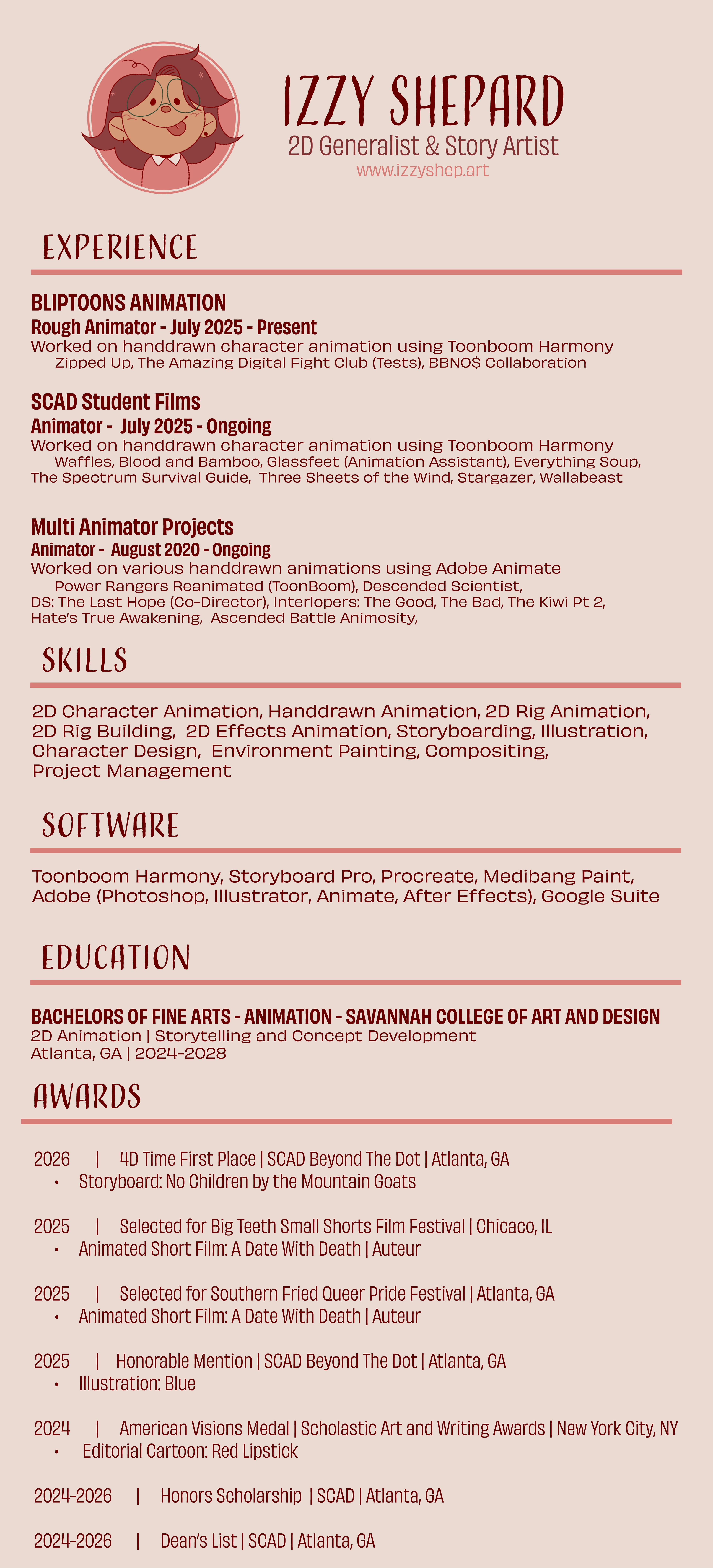 IZZY SHEPARD
2D Generalist & Story Artist
www.izzyshep.art

EXPERIENCE

BLIPTOONS ANIMATION
Rough Animator - July 2025 - Present
Worked on handdrawn character animation using Toonboom Harmony
Zipped Up, The Amazing Digital Fight Club (Tests), BBNO$ Collaboration

SCAD Student Films
Animator - July 2025 - Ongoing
Worked on handdrawn character animation using Toonboom Harmony
Waffles, Blood and Bamboo, Glassfeet (Animation Assistant), Everything Soup, The Spectrum Survival Guide, Three Sheets of the Wind, Stargazer, Wallabeast

Multi Animator Projects
Animator - August 2020 - Ongoing
Worked on various handdrawn animations using Adobe Animate
Power Rangers Reanimated (ToonBoom), Descended Scientist, DS: The Last Hope (Co-Director), Interlopers: The Good, The Bad, The Kiwi Pt 2, Hate's True Awakening, Ascended Battle Animosity,

SKILLS

2D Character Animation, Handdrawn Animation, 2D Rig Animation, 2D Rig Building, 2D Effects Animation, Storyboarding, Illustration, Character Design, Environment Painting, Compositing, Project Management

SOFTWARE

Toonboom Harmony, Storyboard Pro, Procreate, Medibang Paint, Adobe (Photoshop, Illustrator, Animate, After Effects), Google Suite

EDUCATION

BACHELORS OF FINE ARTS - ANIMATION - SAVANNAH COLLEGE OF ART AND DESIGN
2D Animation | Storytelling and Concept Development
Atlanta, GA | 2024-2028

AWARDS

2026 | 4D Time First Place | SCAD Beyond The Dot | Atlanta, GA
• Storyboard: No Children by the Mountain Goats

2025 | Selected for Big Teeth Small Shorts Film Festival | Chicaco, IL
• Animated Short Film: A Date With Death | Auteur

2025 | Selected for Southern Fried Queer Pride Festival | Atlanta, GA
• Animated Short Film: A Date With Death | Auteur

2025 | Honorable Mention | SCAD Beyond The Dot | Atlanta, GA
• Illustration: Blue

2024 | American Visions Medal | Scholastic Art and Writing Awards | New York City, NY
• Editorial Cartoon: Red Lipstick

2024-2026 | Honors Scholarship | SCAD | Atlanta, GA

2024-2026 | Dean's List | SCAD | Atlanta, GA